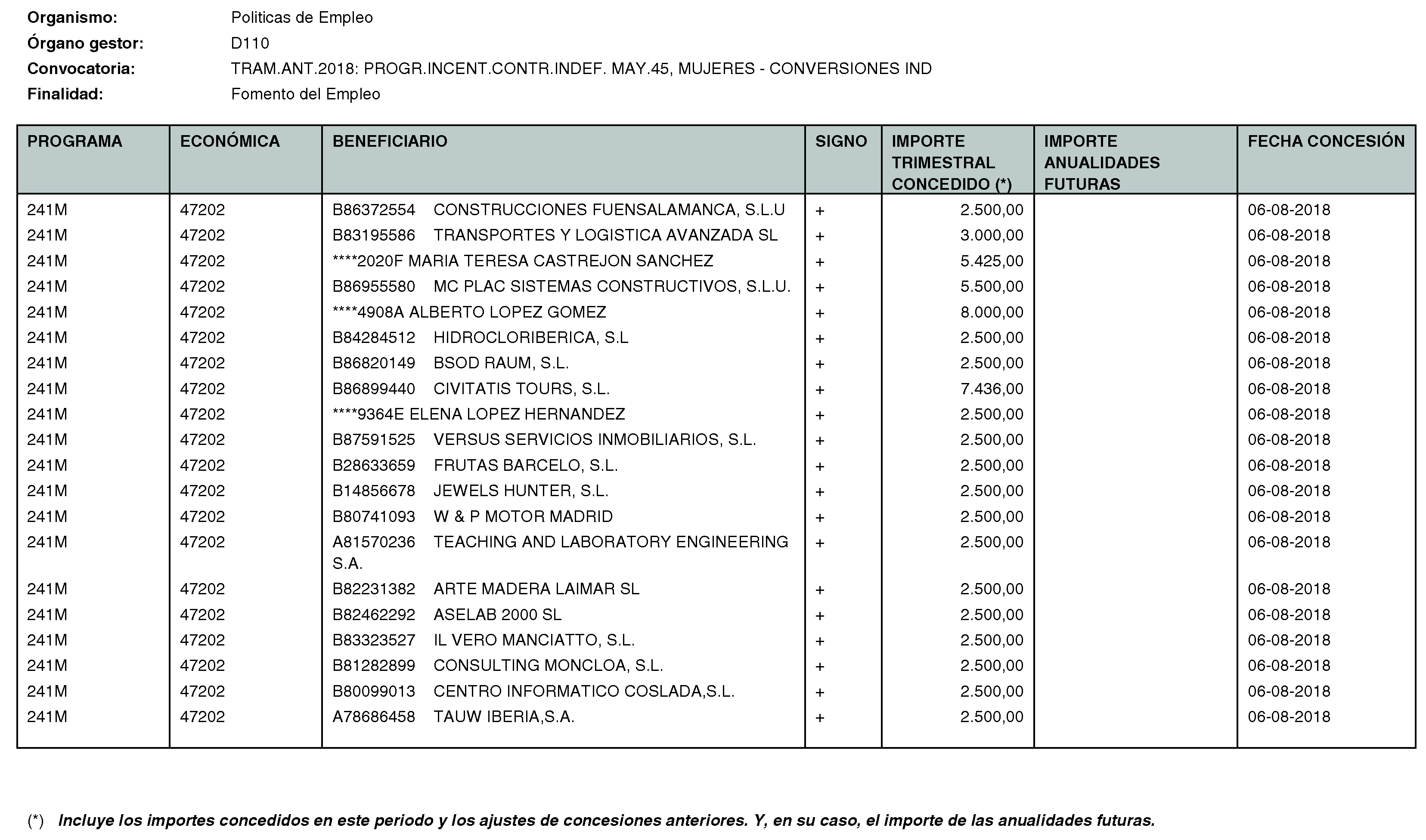 Organismo: Politicas de Empleo
Órgano gestor: D110
Convocatoria: TRAM.ANT.2018: PROGR.INCENT.CONTR.INDEF. MAY.45, MUJERES - CONVERSIONES IND
Finalidad: Fomento del Empleo

| PROGRAMA | ECONÓMICA | BENEFICIARIO | SIGNO | IMPORTE TRIMESTRAL CONCEDIDO (*) | IMPORTE ANUALIDADES FUTURAS | FECHA CONCESIÓN |
|---|---|---|---|---|---|---|
| 241M | 47202 | B86372554 CONSTRUCCIONES FUENSALAMANCA, S.L.U | + | 2.500,00 | | 06-08-2018 |
| 241M | 47202 | B83195586 TRANSPORTES Y LOGISTICA AVANZADA SL | + | 3.000,00 | | 06-08-2018 |
| 241M | 47202 | ****2020F MARIA TERESA CASTREJON SANCHEZ | + | 5.425,00 | | 06-08-2018 |
| 241M | 47202 | B86955580 MC PLAC SISTEMAS CONSTRUCTIVOS, S.L.U. | + | 5.500,00 | | 06-08-2018 |
| 241M | 47202 | ****4908A ALBERTO LOPEZ GOMEZ | + | 8.000,00 | | 06-08-2018 |
| 241M | 47202 | B84284512 HIDROCLORIBERICA, S.L | + | 2.500,00 | | 06-08-2018 |
| 241M | 47202 | B86820149 BSOD RAUM, S.L. | + | 2.500,00 | | 06-08-2018 |
| 241M | 47202 | B86899440 CIVITATIS TOURS, S.L. | + | 7.436,00 | | 06-08-2018 |
| 241M | 47202 | ****9364E ELENA LOPEZ HERNANDEZ | + | 2.500,00 | | 06-08-2018 |
| 241M | 47202 | B87591525 VERSUS SERVICIOS INMOBILIARIOS, S.L. | + | 2.500,00 | | 06-08-2018 |
| 241M | 47202 | B28633659 FRUTAS BARCELO, S.L. | + | 2.500,00 | | 06-08-2018 |
| 241M | 47202 | B14856678 JEWELS HUNTER, S.L. | + | 2.500,00 | | 06-08-2018 |
| 241M | 47202 | B80741093 W & P MOTOR MADRID | + | 2.500,00 | | 06-08-2018 |
| 241M | 47202 | A81570236 TEACHING AND LABORATORY ENGINEERING S.A. | + | 2.500,00 | | 06-08-2018 |
| 241M | 47202 | B82231382 ARTE MADERA LAIMAR SL | + | 2.500,00 | | 06-08-2018 |
| 241M | 47202 | B82462292 ASELAB 2000 SL | + | 2.500,00 | | 06-08-2018 |
| 241M | 47202 | B83323527 IL VERO MANCIATTO, S.L. | + | 2.500,00 | | 06-08-2018 |
| 241M | 47202 | B81282899 CONSULTING MONCLOA, S.L. | + | 2.500,00 | | 06-08-2018 |
| 241M | 47202 | B80099013 CENTRO INFORMATICO COSLADA,S.L. | + | 2.500,00 | | 06-08-2018 |
| 241M | 47202 | A78686458 TAUW IBERIA,S.A. | + | 2.500,00 | | 06-08-2018 |

(*) Incluye los importes concedidos en este periodo y los ajustes de concesiones anteriores. Y, en su caso, el importe de las anualidades futuras.